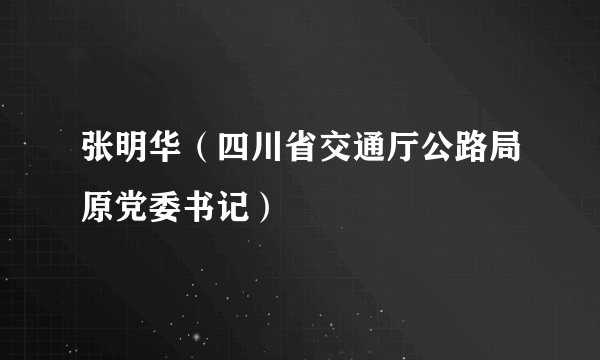 张明华（四川省交通厅公路局原党委书记）